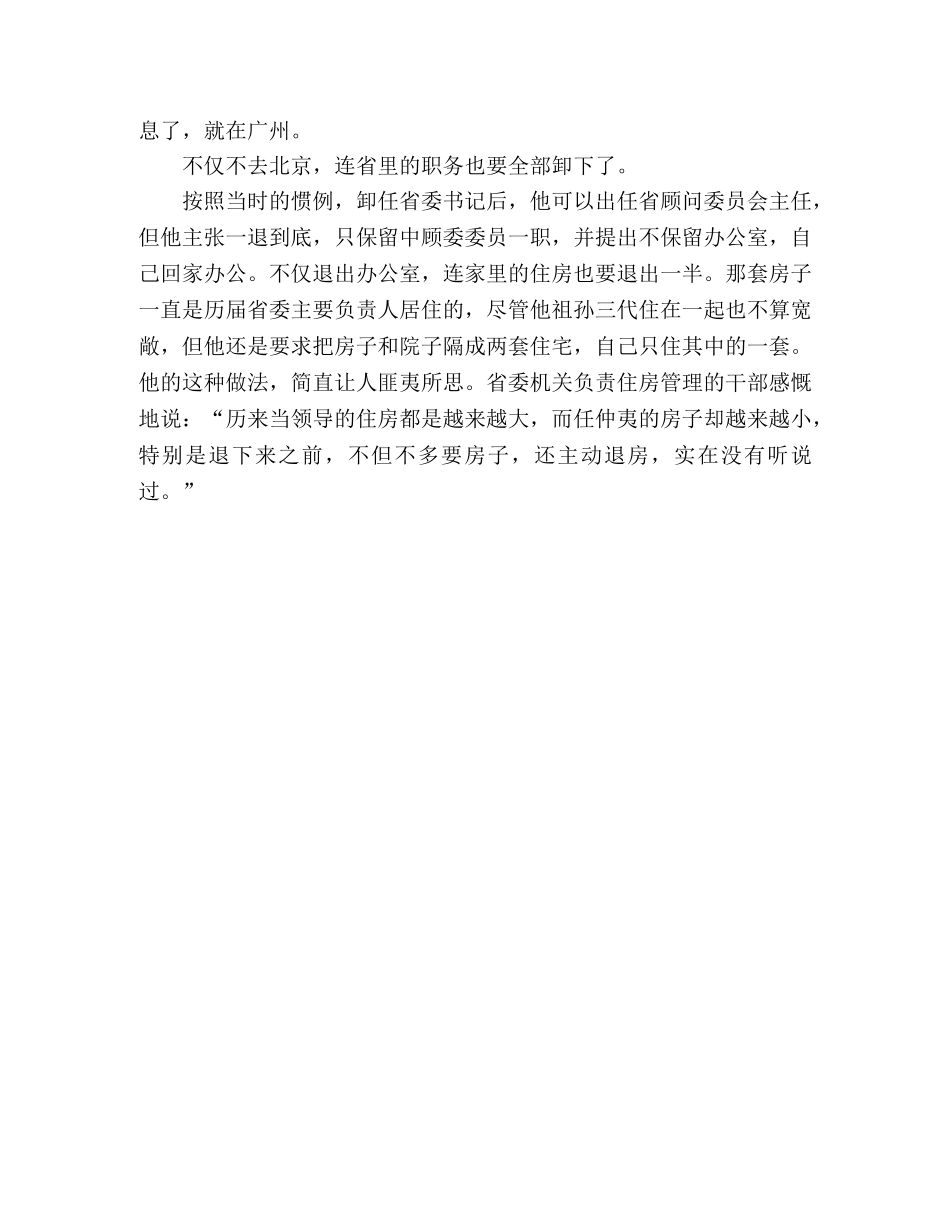 息了，就在广州。

不仅不去北京，连省里的职务也要全部卸下了。

按照当时的惯例，卸任省委书记后，他可以出任省顾问委员会主任，但他主张一退到底，只保留中顾委委员一职，并提出不保留办公室，自己回家办公。不仅退出办公室，连家里的住房也要退出一半。那套房子一直是历届省委主要负责人居住的，尽管他祖孙三代住在一起也不算宽敞，但他还是要求把房子和院子隔成两套住宅，自己只住其中的一套。他的这种做法，简直让人匪夷所思。省委机关负责住房管理的干部感慨地说：“历来当领导的住房都是越来越大，而任仲夷的房子却越来越小，特别是退下来之前，不但不多要房子，还主动退房，实在没有听说过。”